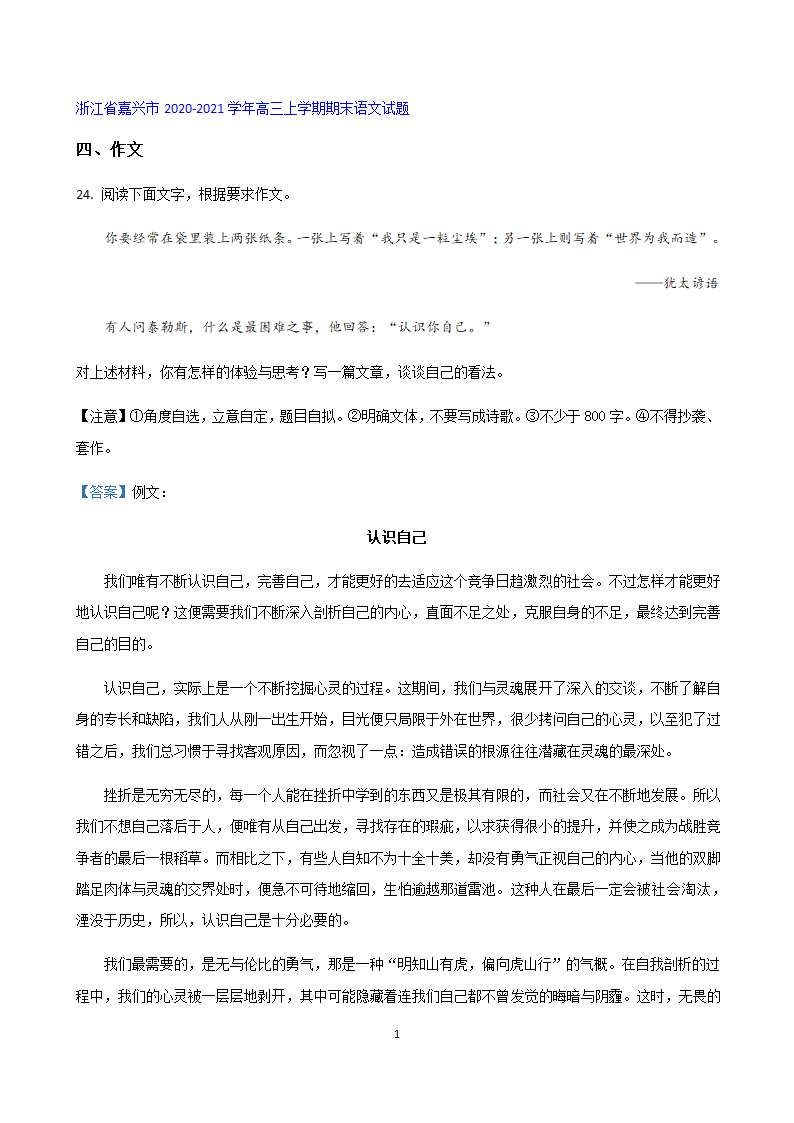 浙江省嘉兴市 2020-2021 学年高三上学期期末语文试题

四、作文

24. 阅读下面文字，根据要求作文。

你要经常在袋里装上两张纸条。一张上写着“我只是一粒尘埃”；另一张上则写着“世界为我而造”。

——犹太谚语

有人问泰勒斯，什么是最困难之事，他回答：“认识你自己。”

对上述材料，你有怎样的体验与思考？写一篇文章，谈谈自己的看法。

【注意】①角度自选，立意自定，题目自拟。②明确文体，不要写成诗歌。③不少于 800 字。④不得抄袭、套作。

【答案】例文：

认识自己

我们唯有不断认识自己，完善自己，才能更好的去适应这个竞争日趋激烈的社会。不过怎样才能更好地认识自己呢？这便需要我们不断深入剖析自己的内心，直面不足之处，克服自身的不足，最终达到完善自己的目的。

认识自己，实际上是一个不断挖掘心灵的过程。这期间，我们与灵魂展开了深入的交谈，不断了解自身的专长和缺陷，我们人从刚一出生开始，目光便只局限于外在世界，很少拷问自己的心灵，以至犯了过错之后，我们总习惯于寻找客观原因，而忽视了一点：造成错误的根源往往潜藏在灵魂的最深处。

挫折是无穷无尽的，每一个人能在挫折中学到的东西又是极其有限的，而社会又在不断地发展。所以我们不想自己落后于人，便唯有从自己出发，寻找存在的瑕疵，以求获得很小的提升，并使之成为战胜竞争者的最后一根稻草。而相比之下，有些人自知不为十全十美，却没有勇气正视自己的内心，当他的双脚踏足肉体与灵魂的交界处时，便急不可待地缩回，生怕逾越那道雷池。这种人在最后一定会被社会淘汰，湮没于历史，所以，认识自己是十分必要的。

我们最需要的，是无与伦比的勇气，那是一种“明知山有虎，偏向虎山行”的气概。在自我剖析的过程中，我们的心灵被一层层地剥开，其中可能隐藏着连我们自己都不曾发觉的晦暗与阴霾。这时，无畏的

1